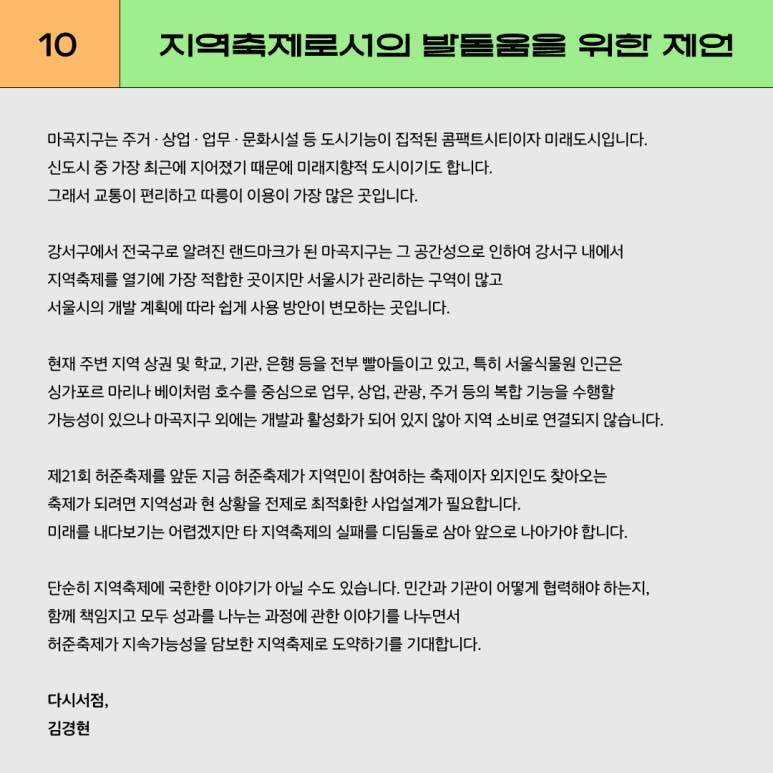 10

지역축제로서의 발돋움을 위한 제언

마곡지구는 주거 · 상업 · 업무 · 문화시설 등 도시기능이 집적된 콤팩트시티이자 미래도시입니다.
신도시 중 가장 최근에 지어졌기 때문에 미래지향적 도시이기도 합니다.
그래서 교통이 편리하고 따릉이 이용이 가장 많은 곳입니다.

강서구에서 전국구로 알려진 랜드마크가 된 마곡지구는 그 공간성으로 인하여 강서구 내에서
지역축제를 열기에 가장 적합한 곳이지만 서울시가 관리하는 구역이 많고
서울시의 개발 계획에 따라 쉽게 사용 방안이 변모하는 곳입니다.

현재 주변 지역 상권 및 학교, 기관, 은행 등을 전부 빨아들이고 있고, 특히 서울식물원 인근은
싱가포르 마리나 베이처럼 호수를 중심으로 업무, 상업, 관광, 주거 등의 복합 기능을 수행할
가능성이 있으나 마곡지구 외에는 개발과 활성화가 되어 있지 않아 지역 소비로 연결되지 않습니다.

제21회 허준축제를 앞둔 지금 허준축제가 지역민이 참여하는 축제이자 외지인도 찾아오는
축제가 되려면 지역성과 현 상황을 전제로 최적화한 사업설계가 필요합니다.
미래를 내다보기는 어렵겠지만 타 지역축제의 실패를 디딤돌로 삼아 앞으로 나아가야 합니다.

단순히 지역축제에 국한한 이야기가 아닐 수도 있습니다. 민간과 기관이 어떻게 협력해야 하는지,
함께 책임지고 모두 성과를 나누는 과정에 관한 이야기를 나누면서
허준축제가 지속가능성을 담보한 지역축제로 도약하기를 기대합니다.

다시서점,
김경현